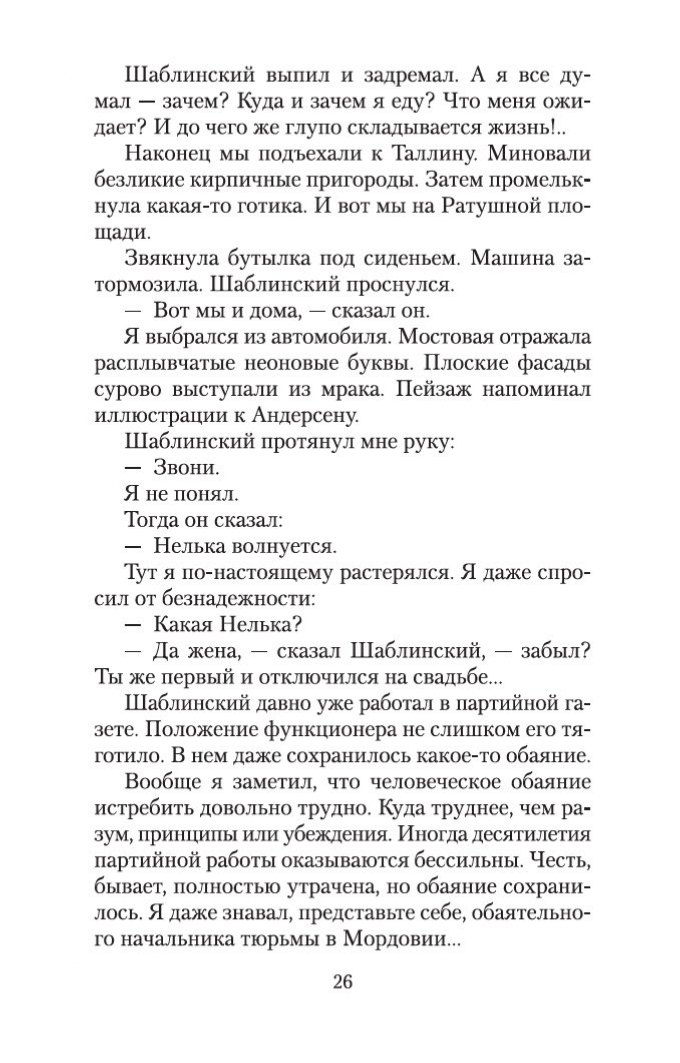 Шаблинский выпил и задремал. А я все думал — зачем? Куда и зачем я еду? Что меня ожидает? И до чего же глупо складывается жизнь!..

Наконец мы подъехали к Таллину. Миновали безликие кирпичные пригороды. Затем промелькнула какая-то готика. И вот мы на Ратушной площади.

Звякнула бутылка под сиденьем. Машина затормозила. Шаблинский проснулся.

— Вот мы и дома, — сказал он.

Я выбрался из автомобиля. Мостовая отражала расплывчатые неоновые буквы. Плоские фасады сурово выступали из мрака. Пейзаж напоминал иллюстрации к Андерсену.

Шаблинский протянул мне руку:

— Звони.

Я не понял.

Тогда он сказал:

— Нелька волнуется.

Тут я по-настоящему растерялся. Я даже спросил от безнадежности:

— Какая Нелька?

— Да жена, — сказал Шаблинский, — забыл? Ты же первый и отключился на свадьбе...

Шаблинский давно уже работал в партийной газете. Положение функционера не слишком его тяготило. В нем даже сохранилось какое-то обаяние.

Вообще я заметил, что человеческое обаяние истребить довольно трудно. Куда труднее, чем разум, принципы или убеждения. Иногда десятилетия партийной работы оказываются бессильны. Честь, бывает, полностью утрачена, но обаяние сохранилось. Я даже знавал, представьте себе, обаятельного начальника тюрьмы в Мордовии...

26